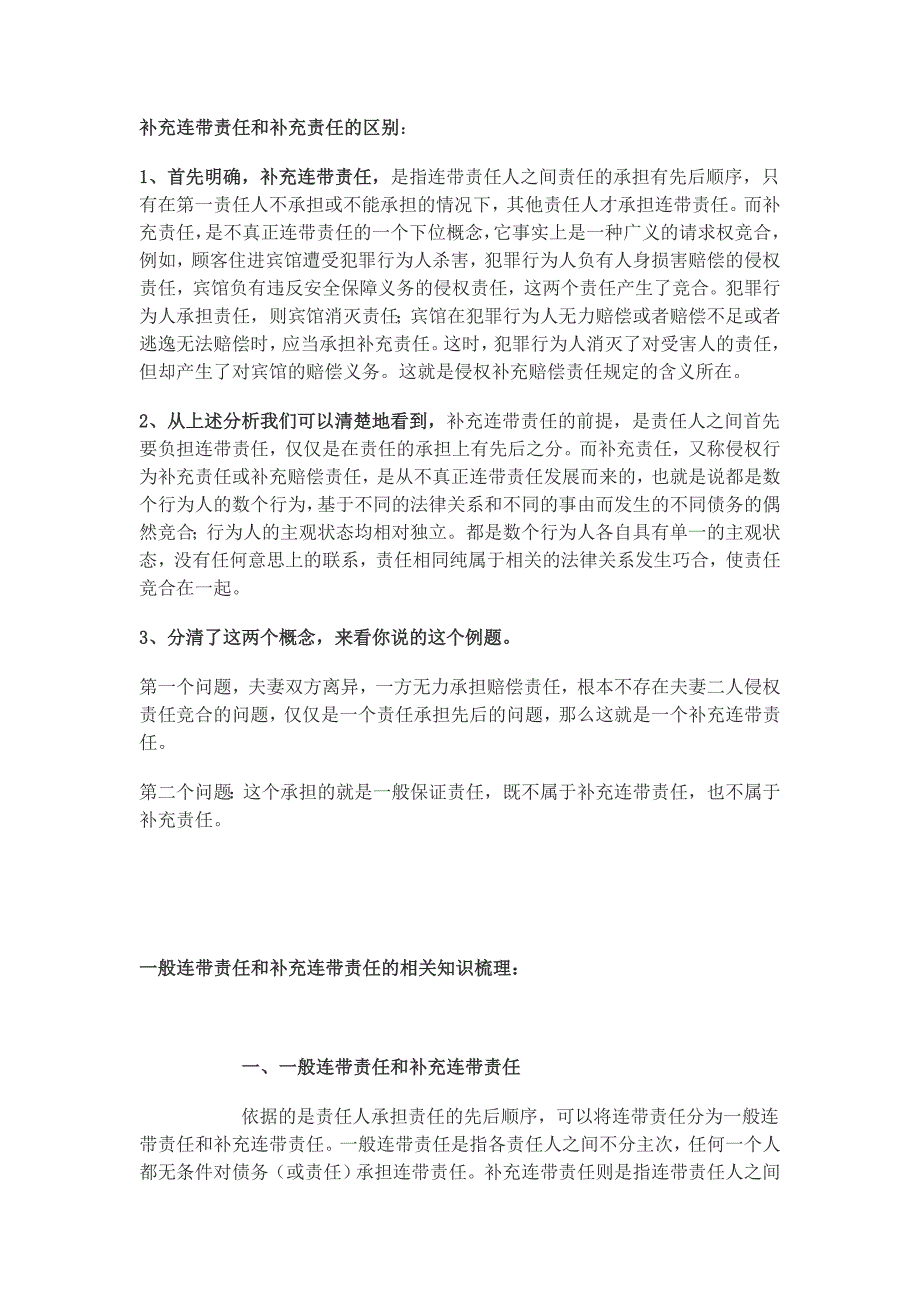 补充连带责任和补充责任的区别：

1、首先明确，补充连带责任，是指连带责任人之间责任的承担有先后顺序，只有在第一责任人不承担或不能承担的情况下，其他责任人才承担连带责任。而补充责任，是不真正连带责任的一个下位概念，它事实上是一种广义的请求权竞合，例如，顾客住进宾馆遭受犯罪行为人杀害，犯罪行为人负有人身损害赔偿的侵权责任，宾馆负有违反安全保障义务的侵权责任，这两个责任产生了竞合。犯罪行为人承担责任，则宾馆消灭责任；宾馆在犯罪行为人无力赔偿或者赔偿不足或者逃逸无法赔偿时，应当承担补充责任。这时，犯罪行为人消灭了对受害人的责任，但却产生了对宾馆的赔偿义务。这就是侵权补充赔偿责任规定的含义所在。

2、从上述分析我们可以清楚地看到，补充连带责任的前提，是责任人之间首先要负担连带责任，仅仅是在责任的承担上有先后之分。而补充责任，又称侵权行为补充责任或补充赔偿责任，是从不真正连带责任发展而来的，也就是说都是数个行为人的数个行为，基于不同的法律关系和不同的事由而发生的不同债务的偶然竞合；行为人的主观状态均相对独立。都是数个行为人各自具有单一的主观状态，没有任何意思上的联系，责任相同纯属于相关的法律关系发生巧合，使责任竞合在一起。

3、分清了这两个概念，来看你说的这个例题。

第一个问题，夫妻双方离异，一方无力承担赔偿责任，根本不存在夫妻二人侵权责任竞合的问题，仅仅是一个责任承担先后的问题，那么这就是一个补充连带责任。

第二个问题：这个承担的就是一般保证责任，既不属于补充连带责任，也不属于补充责任。

一般连带责任和补充连带责任的相关知识梳理：

一、一般连带责任和补充连带责任

依据的是责任人承担责任的先后顺序，可以将连带责任分为一般连带责任和补充连带责任。一般连带责任是指各责任人之间不分主次，任何一个人都无条件对债务（或责任）承担连带责任。补充连带责任则是指连带责任人之间